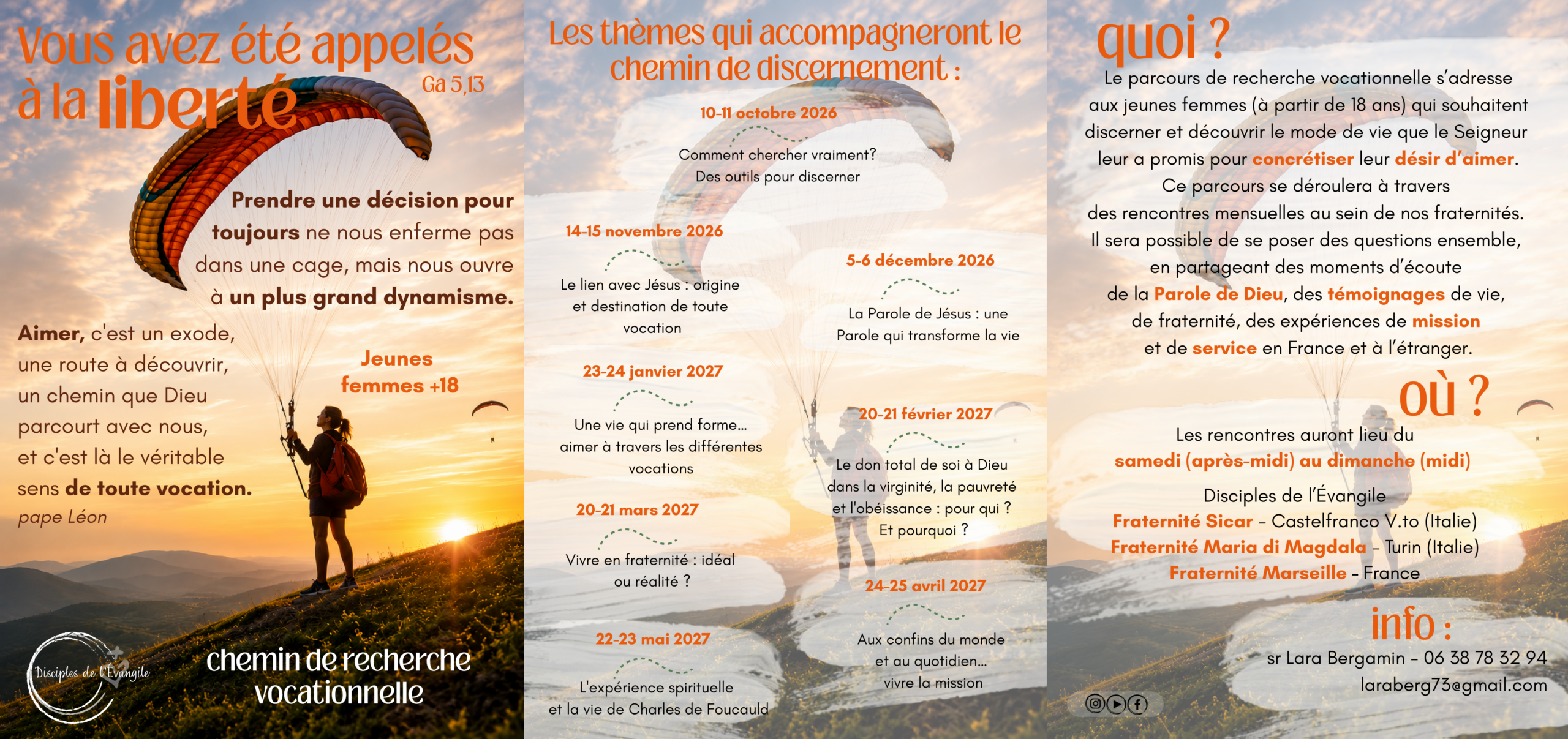 Vous avez été appelés à la liberté

Ga 5,13

Prendre une décision pour toujours ne nous enferme pas dans une cage, mais nous ouvre à un plus grand dynamisme.

Aimer, c'est un exode, une route à découvrir, un chemin que Dieu parcourt avec nous, et c'est là le véritable sens de toute vocation.
pape Léon

Jeunes femmes +18

Disciples de l'Évangile

chemin de recherche vocationnelle

Les thèmes qui accompagneront le chemin de discernement :

10-11 octobre 2026
Comment chercher vraiment?
Des outils pour discerner

14-15 novembre 2026
Le lien avec Jésus : origine et destination de toute vocation

5-6 décembre 2026
La Parole de Jésus : une Parole qui transforme la vie

23-24 janvier 2027
Une vie qui prend forme... aimer à travers les différentes vocations

20-21 février 2027
Le don total de soi à Dieu dans la virginité, la pauvreté et l'obéissance : pour qui ? Et pourquoi ?

20-21 mars 2027
Vivre en fraternité : idéal ou réalité ?

24-25 avril 2027
Aux confins du monde et au quotidien... vivre la mission

22-23 mai 2027
L'expérience spirituelle et la vie de Charles de Foucauld

quoi ?
Le parcours de recherche vocationnelle s'adresse aux jeunes femmes (à partir de 18 ans) qui souhaitent discerner et découvrir le mode de vie que le Seigneur leur a promis pour concrétiser leur désir d'aimer.
Ce parcours se déroulera à travers des rencontres mensuelles au sein de nos fraternités.
Il sera possible de se poser des questions ensemble, en partageant des moments d'écoute de la Parole de Dieu, des témoignages de vie, de fraternité, des expériences de mission et de service en France et à l'étranger.

où ?
Les rencontres auront lieu du
samedi (après-midi) au dimanche (midi)

Disciples de l'Évangile
Fraternité Sicar - Castelfranco V.to (Italie)
Fraternité Maria di Magdala - Turin (Italie)
Fraternité Marseille - France

info :
sr Lara Bergamin - 06 38 78 32 94
laraberg73@gmail.com